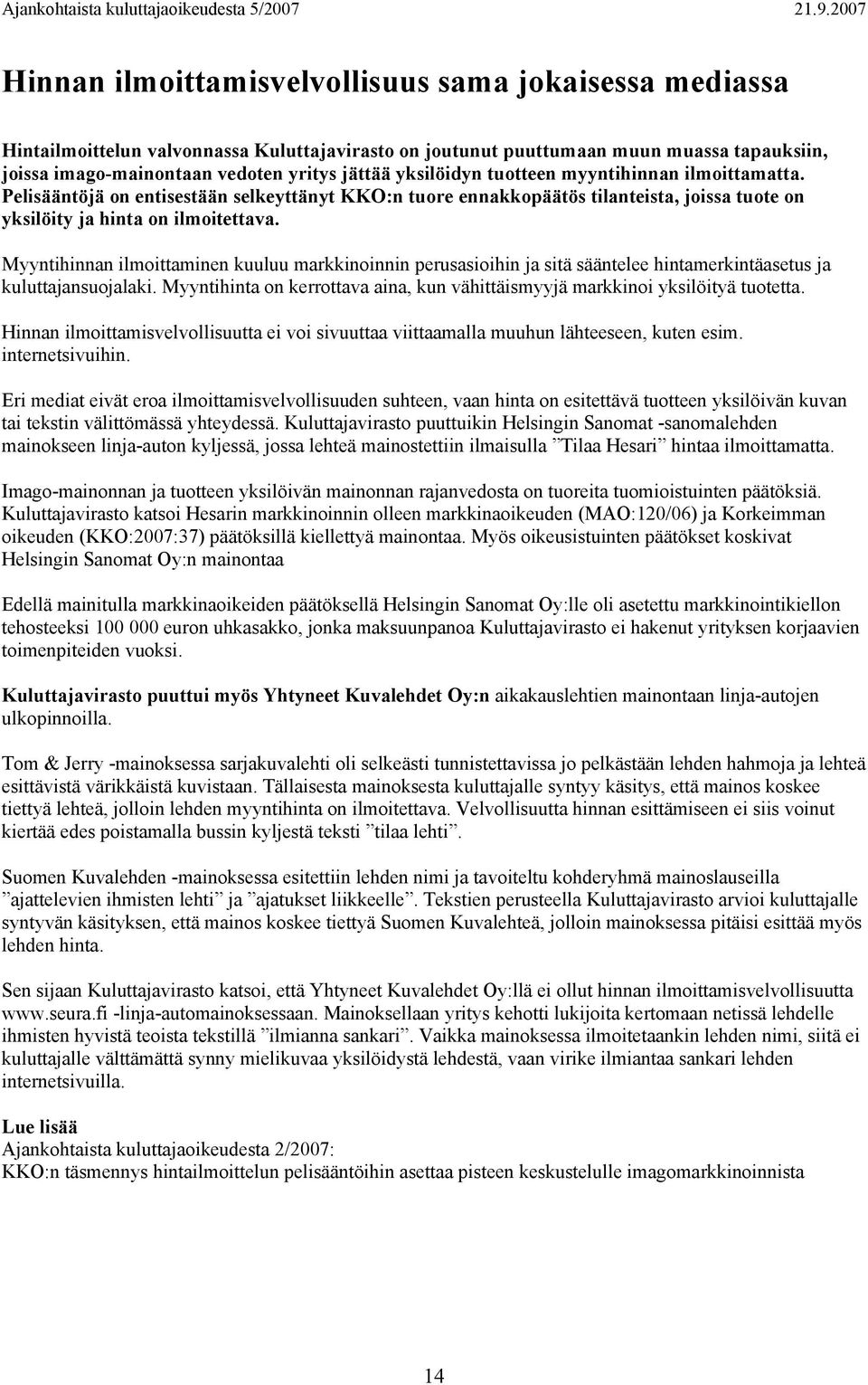 Ajankohtaista kuluttajaoikeudesta 5/2007 21.9.2007

Hinnan ilmoittamisvelvollisuus sama jokaisessa mediassa

Hintailmoittelun valvonnassa Kuluttajavirasto on joutunut puuttumaan muun muassa tapauksiin, joissa imago-mainontaan vedoten yritys jättää yksilöidyn tuotteen myyntihinnan ilmoittamatta. Pelisääntöjä on entisestään selkeyttänyt KKO:n tuore ennakkopäätös tilanteista, joissa tuote on yksilöity ja hinta on ilmoitettava.

Myyntihinnan ilmoittaminen kuuluu markkinoinnin perusasioihin ja sitä sääntelee hintamerkintäasetus ja kuluttajansuojalaki. Myyntihinta on kerrottava aina, kun vähittäismyyjä markkinoi yksilöityä tuotetta.

Hinnan ilmoittamisvelvollisuutta ei voi sivuuttaa viittaamalla muuhun lähteeseen, kuten esim. internetsivuihin.

Eri mediat eivät eroa ilmoittamisvelvollisuuden suhteen, vaan hinta on esitettävä tuotteen yksilöivän kuvan tai tekstin välittömässä yhteydessä. Kuluttajavirasto puuttuikin Helsingin Sanomat -sanomalehden mainokseen linja-auton kyljessä, jossa lehteä mainostettiin ilmaisulla ”Tilaa Hesari” hintaa ilmoittamatta.

Imago-mainonnan ja tuotteen yksilöivän mainonnan rajanvedosta on tuoreita tuomioistuinten päätöksiä. Kuluttajavirasto katsoi Hesarin markkinoinnin olleen markkinaoikeuden (MAO:120/06) ja Korkeimman oikeuden (KKO:2007:37) päätöksillä kiellettyä mainontaa. Myös oikeusistuinten päätökset koskivat Helsingin Sanomat Oy:n mainontaa

Edellä mainitulla markkinaoikeiden päätöksellä Helsingin Sanomat Oy:lle oli asetettu markkinointikiellon tehosteeksi 100 000 euron uhkasakko, jonka maksuunpanoa Kuluttajavirasto ei hakenut yrityksen korjaavien toimenpiteiden vuoksi.

Kuluttajavirasto puuttui myös Yhtyneet Kuvalehdet Oy:n aikakauslehtien mainontaan linja-autojen ulkopinnoilla.

Tom & Jerry -mainoksessa sarjakuvalehti oli selkeästi tunnistettavissa jo pelkästään lehden hahmoja ja lehteä esittävistä värikkäistä kuvistaan. Tällaisesta mainoksesta kuluttajalle syntyy käsitys, että mainos koskee tiettyä lehteä, jolloin lehden myyntihinta on ilmoitettava. Velvollisuutta hinnan esittämiseen ei siis voinut kiertää edes poistamalla bussin kyljestä teksti ”tilaa lehti”.

Suomen Kuvalehden -mainoksessa esitettiin lehden nimi ja tavoiteltu kohderyhmä mainoslauseilla ”ajattelevien ihmisten lehti” ja ”ajatukset liikkeelle”. Tekstien perusteella Kuluttajavirasto arvioi kuluttajalle syntyvän käsityksen, että mainos koskee tiettyä Suomen Kuvalehteä, jolloin mainoksessa pitäisi esittää myös lehden hinta.

Sen sijaan Kuluttajavirasto katsoi, että Yhtyneet Kuvalehdet Oy:llä ei ollut hinnan ilmoittamisvelvollisuutta www.seura.fi -linja-automainoksessaan. Mainoksellaan yritys kehotti lukijoita kertomaan netissä lehdelle ihmisten hyvistä teoista tekstillä ”ilmianna sankari”. Vaikka mainoksessa ilmoitetaankin lehden nimi, siitä ei kuluttajalle välttämättä synny mielikuvaa yksilöidystä lehdestä, vaan virike ilmiantaa sankari lehden internetsivuilla.

Lue lisää
Ajankohtaista kuluttajaoikeudesta 2/2007:
KKO:n täsmennys hintailmoittelun pelisääntöihin asettaa pisteen keskustelulle imagomarkkinoinnista

14